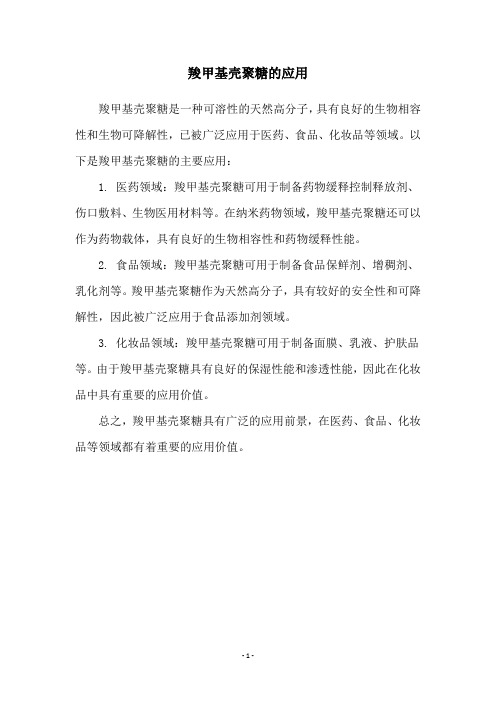 羧甲基壳聚糖的应用

羧甲基壳聚糖是一种可溶性的天然高分子，具有良好的生物相容性和生物可降解性，已被广泛应用于医药、食品、化妆品等领域。以下是羧甲基壳聚糖的主要应用：

1. 医药领域：羧甲基壳聚糖可用于制备药物缓释控制释放剂、伤口敷料、生物医用材料等。在纳米药物领域，羧甲基壳聚糖还可以作为药物载体，具有良好的生物相容性和药物缓释性能。

2. 食品领域：羧甲基壳聚糖可用于制备食品保鲜剂、增稠剂、乳化剂等。羧甲基壳聚糖作为天然高分子，具有较好的安全性和可降解性，因此被广泛应用于食品添加剂领域。

3. 化妆品领域：羧甲基壳聚糖可用于制备面膜、乳液、护肤品等。由于羧甲基壳聚糖具有良好的保湿性能和渗透性能，因此在化妆品中具有重要的应用价值。

总之，羧甲基壳聚糖具有广泛的应用前景，在医药、食品、化妆品等领域都有着重要的应用价值。

- 1 -